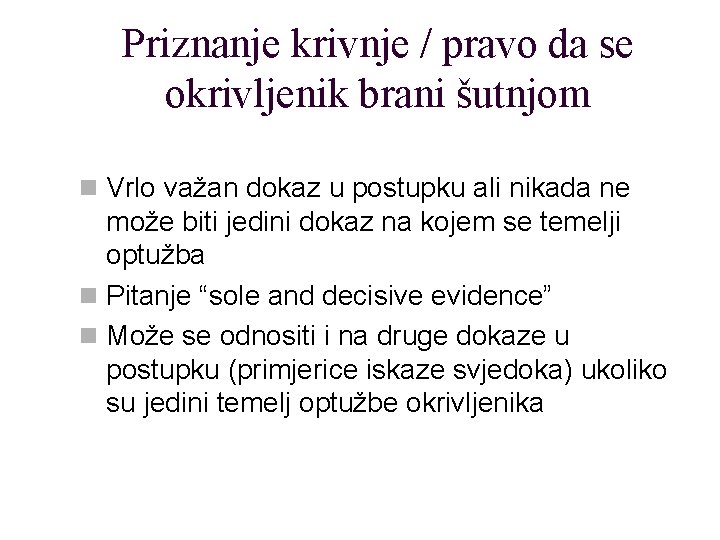 Priznanje krivnje / pravo da se okrivljenik brani šutnjom

Vrlo važan dokaz u postupku ali nikada ne može biti jedini dokaz na kojem se temelji optužba

Pitanje “sole and decisive evidence”

Može se odnositi i na druge dokaze u postupku (primjerice iskaze svjedoka) ukoliko su jedini temelj optužbe okrivljenika